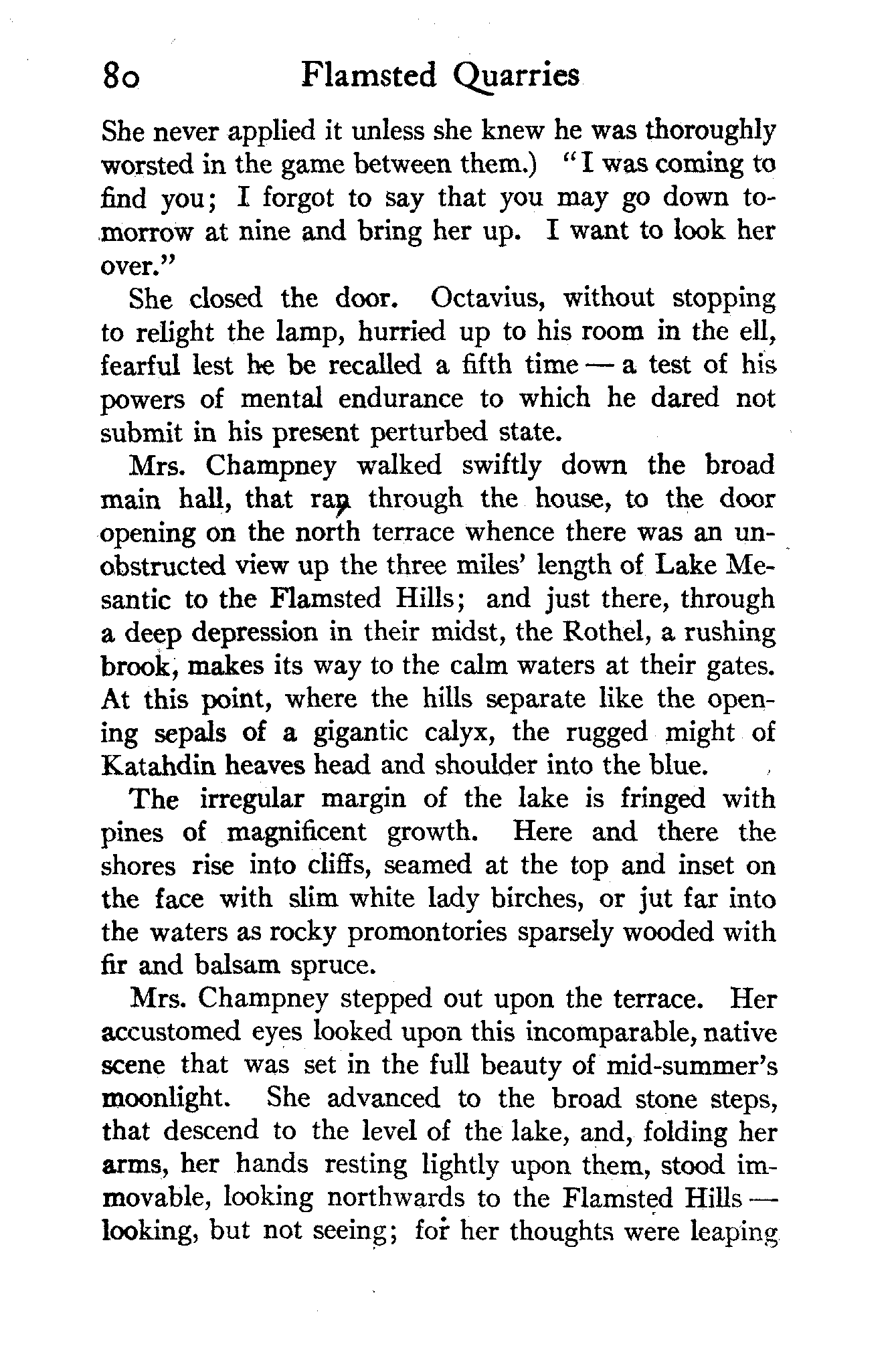 80 Flamsted Quarries

She never applied it unless she knew he was thoroughly worsted in the game between them.) "I was coming to find you; I forgot to say that you may go down tomorrow at nine and bring her up. I want to look her over."

She closed the door. Octavius, without stopping to relight the lamp, hurried up to his room in the ell, fearful lest he be recalled a fifth time — a test of his powers of mental endurance to which he dared not submit in his present perturbed state.

Mrs. Champney walked swiftly down the broad main hall, that ran through the house, to the door opening on the north terrace whence there was an unobstructed view up the three miles' length of Lake Mesantic to the Flamsted Hills; and just there, through a deep depression in their midst, the Rothel, a rushing brook, makes its way to the calm waters at their gates. At this point, where the hills separate like the opening sepals of a gigantic calyx, the rugged might of Katahdin heaves head and shoulder into the blue.

The irregular margin of the lake is fringed with pines of magnificent growth. Here and there the shores rise into cliffs, seamed at the top and inset on the face with slim white lady birches, or jut far into the waters as rocky promontories sparsely wooded with fir and balsam spruce.

Mrs. Champney stepped out upon the terrace. Her accustomed eyes looked upon this incomparable, native scene that was set in the full beauty of mid-summer's moonlight. She advanced to the broad stone steps, that descend to the level of the lake, and, folding her arms, her hands resting lightly upon them, stood immovable, looking northwards to the Flamsted Hills — looking, but not seeing; for her thoughts were leaping